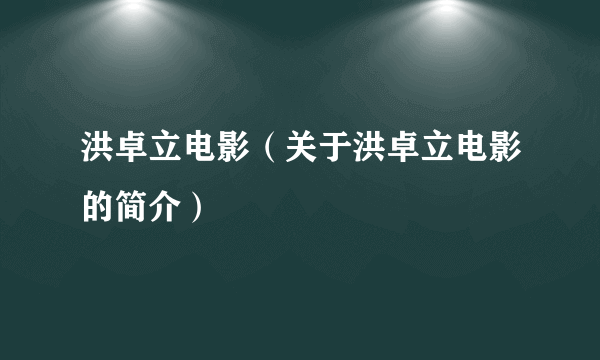 洪卓立电影（关于洪卓立电影的简介）